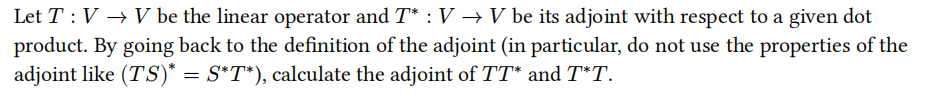 Let $T : V \to V$ be the linear operator and $T^* : V \to V$ be its adjoint with respect to a given dot product. By going back to the definition of the adjoint (in particular, do not use the properties of the adjoint like $(TS)^* = S^*T^*$), calculate the adjoint of $TT^*$ and $T^*T$.